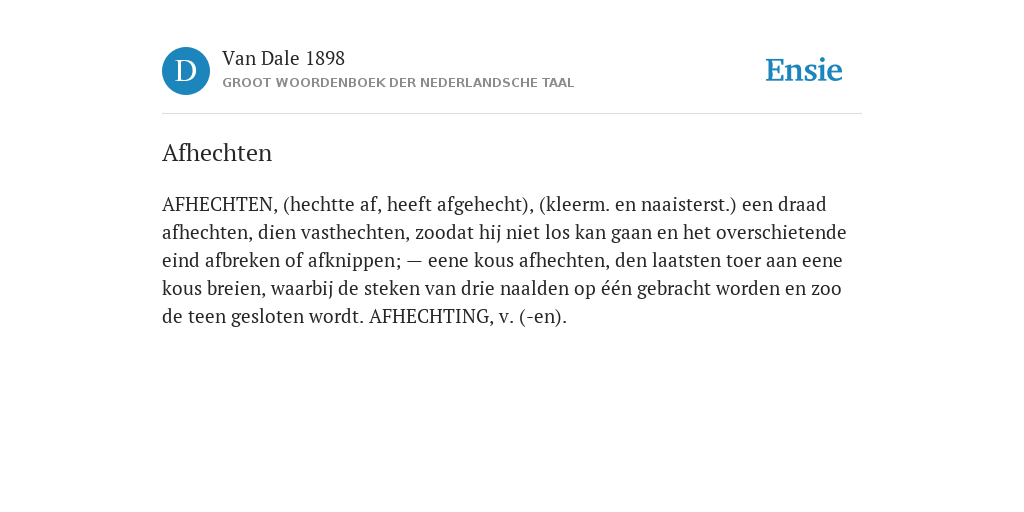 D

Van Dale 1898

GROOT WOORDENBOEK DER NEDERLANDSCHE TAAL

Ensie

Afhechten

AFHECHTEN, (hechtte af, heeft afgehecht), (kleerm. en naaisterst.) een draad afhechten, dien vasthechten, zoodat hij niet los kan gaan en het overschietende eind afbreken of afknippen; — eene kous afhechten, den laatsten toer aan eene kous breien, waarbij de steken van drie naalden op één gebracht worden en zoo de teen gesloten wordt. AFHECHTING, v. (-en).